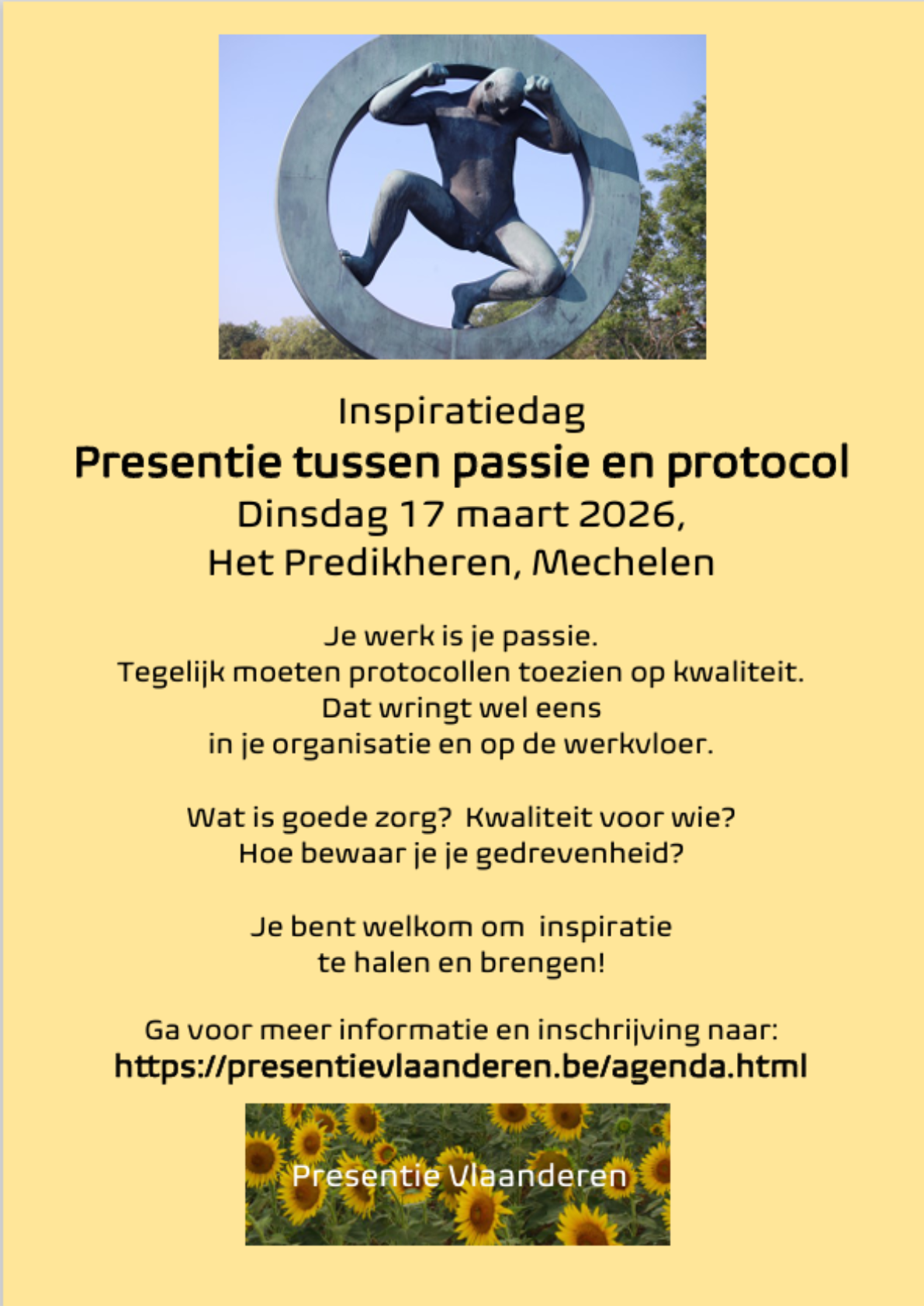 Inspiratiedag
Presentie tussen passie en protocol
Dinsdag 17 maart 2026,
Het Predikheren, Mechelen

Je werk is je passie.
Tegelijk moeten protocollen toezien op kwaliteit.
Dat wringt wel eens
in je organisatie en op de werkvloer.

Wat is goede zorg? Kwaliteit voor wie?
Hoe bewaar je je gedrevenheid?

Je bent welkom om inspiratie
te halen en brengen!

Ga voor meer informatie en inschrijving naar:
https://presentievlaanderen.be/agenda.html

Presentie Vlaanderen